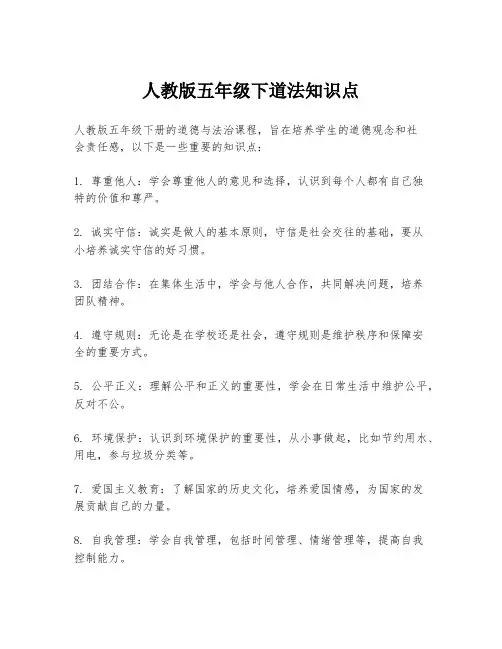 人教版五年级下道法知识点

人教版五年级下册的道德与法治课程，旨在培养学生的道德观念和社会责任感，以下是一些重要的知识点：

1. 尊重他人：学会尊重他人的意见和选择，认识到每个人都有自己独特的价值和尊严。

2. 诚实守信：诚实是做人的基本原则，守信是社会交往的基础，要从小培养诚实守信的好习惯。

3. 团结合作：在集体生活中，学会与他人合作，共同解决问题，培养团队精神。

4. 遵守规则：无论是在学校还是社会，遵守规则是维护秩序和保障安全的重要方式。

5. 公平正义：理解公平和正义的重要性，学会在日常生活中维护公平，反对不公。

6. 环境保护：认识到环境保护的重要性，从小事做起，比如节约用水、用电，参与垃圾分类等。

7. 爱国主义教育：了解国家的历史文化，培养爱国情感，为国家的发展贡献自己的力量。

8. 自我管理：学会自我管理，包括时间管理、情绪管理等，提高自我控制能力。